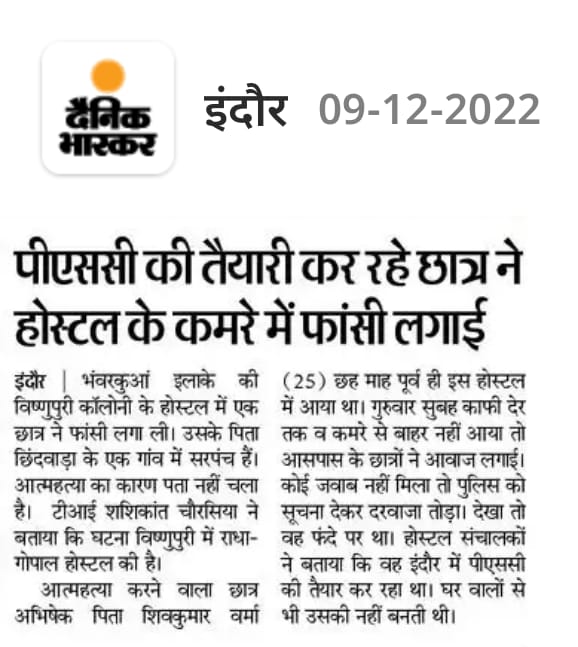 दैनिक भास्कर

इंदौर 09-12-2022

पीएससी की तैयारी कर रहे छात्र ने होस्टल के कमरे में फांसी लगाई

इंदौर | भंवरकुआं इलाके की विष्णुपुरी कॉलोनी के होस्टल में एक छात्र ने फांसी लगा ली। उसके पिता छिंदवाड़ा के एक गांव में सरपंच हैं। आत्महत्या का कारण पता नहीं चला है। टीआई शशिकांत चौरसिया ने बताया कि घटना विष्णुपुरी में राधा-गोपाल होस्टल की है।

आत्महत्या करने वाला छात्र अभिषेक पिता शिवकुमार वर्मा (25) छह माह पूर्व ही इस होस्टल में आया था। गुरुवार सुबह काफी देर तक व कमरे से बाहर नहीं आया तो आसपास के छात्रों ने आवाज लगाई। कोई जवाब नहीं मिला तो पुलिस को सूचना देकर दरवाजा तोड़ा। देखा तो वह फंदे पर था। होस्टल संचालकों ने बताया कि वह इंदौर में पीएससी की तैयार कर रहा था। घर वालों से भी उसकी नहीं बनती थी।